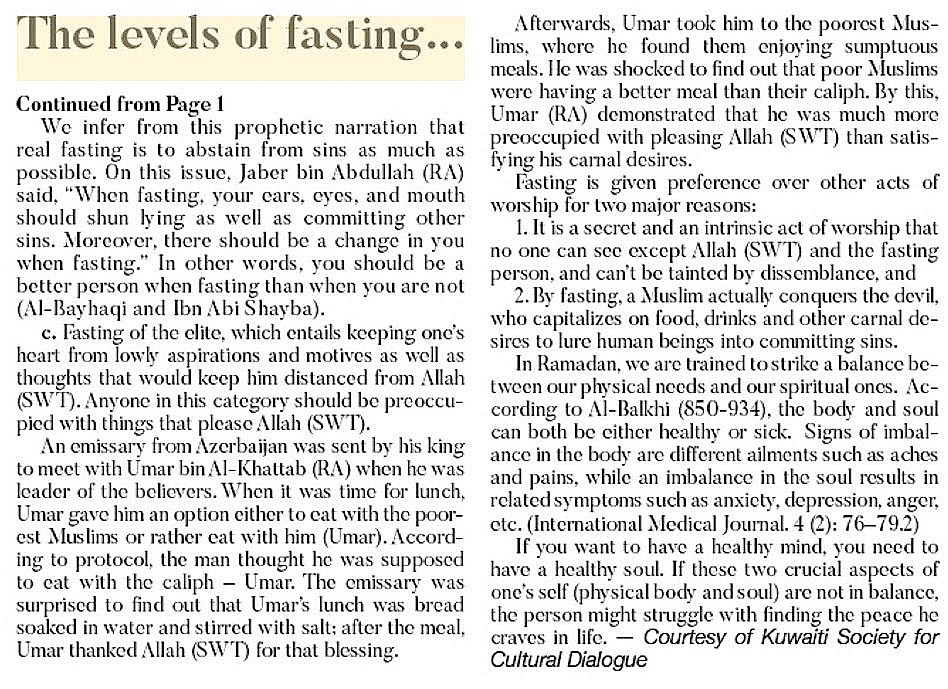 The levels of fasting...

Continued from Page 1

We infer from this prophetic narration that real fasting is to abstain from sins as much as possible. On this issue, Jaber bin Abdullah (RA) said, "When fasting, your ears, eyes, and mouth should shun lying as well as committing other sins. Moreover, there should be a change in you when fasting." In other words, you should be a better person when fasting than when you are not (Al-Bayhaqi and Ibn Abi Shayba).

c. Fasting of the elite, which entails keeping one's heart from lowly aspirations and motives as well as thoughts that would keep him distanced from Allah (SWT). Anyone in this category should be preoccupied with things that please Allah (SWT).

An emissary from Azerbaijan was sent by his king to meet with Umar bin Al-Khattab (RA) when he was leader of the believers. When it was time for lunch, Umar gave him an option either to eat with the poorest Muslims or rather eat with him (Umar). According to protocol, the man thought he was supposed to eat with the caliph – Umar. The emissary was surprised to find out that Umar's lunch was bread soaked in water and stirred with salt; after the meal, Umar thanked Allah (SWT) for that blessing.

Afterwards, Umar took him to the poorest Muslims, where he found them enjoying sumptuous meals. He was shocked to find out that poor Muslims were having a better meal than their caliph. By this, Umar (RA) demonstrated that he was much more preoccupied with pleasing Allah (SWT) than satisfying his carnal desires.

Fasting is given preference over other acts of worship for two major reasons:

1. It is a secret and an intrinsic act of worship that no one can see except Allah (SWT) and the fasting person, and can't be tainted by dissemblance, and

2. By fasting, a Muslim actually conquers the devil, who capitalizes on food, drinks and other carnal desires to lure human beings into committing sins.

In Ramadan, we are trained to strike a balance between our physical needs and our spiritual ones. According to Al-Balkhi (850-934), the body and soul can both be either healthy or sick. Signs of imbalance in the body are different ailments such as aches and pains, while an imbalance in the soul results in related symptoms such as anxiety, depression, anger, etc. (International Medical Journal. 4 (2): 76–79.2)

If you want to have a healthy mind, you need to have a healthy soul. If these two crucial aspects of one's self (physical body and soul) are not in balance, the person might struggle with finding the peace he craves in life. — Courtesy of Kuwaiti Society for Cultural Dialogue